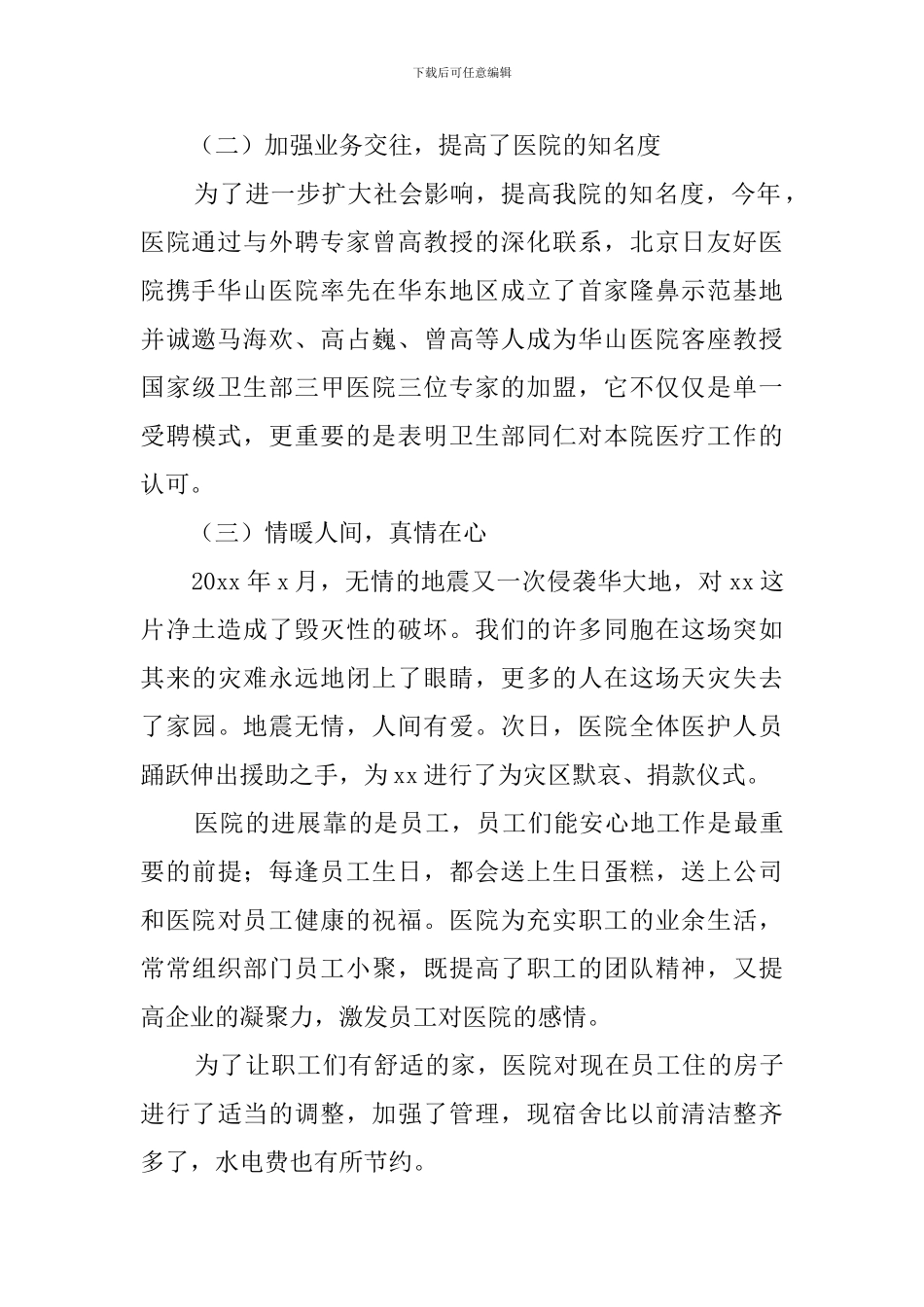 下载后可任意编辑

（二）加强业务交往，提高了医院的知名度

为了进一步扩大社会影响，提高我院的知名度，今年，医院通过与外聘专家曾高教授的深化联系，北京日友好医院携手华山医院率先在华东地区成立了首家隆鼻示范基地并诚邀马海欢、高占巍、曾高等人成为华山医院客座教授国家级卫生部三甲医院三位专家的加盟，它不仅仅是单一受聘模式，更重要的是表明卫生部同仁对本院医疗工作的认可。

（三）情暖人间，真情在心

20xx年x月，无情的地震又一次侵袭华大地，对xx这片净土造成了毁灭性的破坏。我们的许多同胞在这场突如其来的灾难永远地闭上了眼睛，更多的人在这场天灾失去了家园。地震无情，人间有爱。次日，医院全体医护人员踊跃伸出援助之手，为xx进行了为灾区默哀、捐款仪式。

医院的进展靠的是员工，员工们能安心地工作是最重要的前提；每逢员工生日，都会送上生日蛋糕，送上公司和医院对员工健康的祝福。医院为充实职工的业余生活，常常组织部门员工小聚，既提高了职工的团队精神，又提高企业的凝聚力，激发员工对医院的感情。

为了让职工们有舒适的家，医院对现在员工住的房子进行了适当的调整，加强了管理，现宿舍比以前清洁整齐多了，水电费也有所节约。